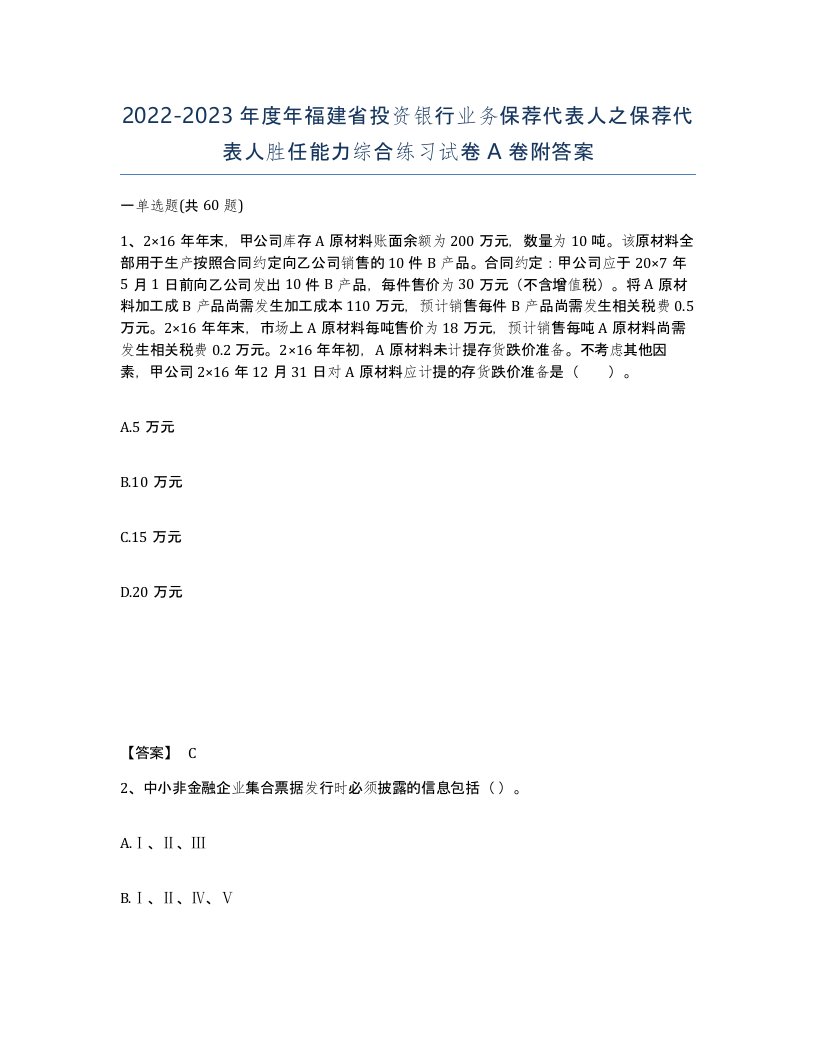 2022-2023年度年福建省投资银行业务保荐代表人之保荐代表人胜任能力综合练习试卷A卷附答案

一单选题(共60题)

1、2×16年年末，甲公司库存A原材料账面余额为200万元，数量为10吨。该原材料全部用于生产按照合同约定向乙公司销售的10件B产品。合同约定：甲公司应于20×7年5月1日前向乙公司发出10件B产品，每件售价为30万元（不含增值税）。将A原材料加工成B产品尚需发生加工成本110万元，预计销售每件B产品尚需发生相关税费0.5万元。2×16年年末，市场上A原材料每吨售价为18万元，预计销售每吨A原材料尚需发生相关税费0.2万元。2×16年年初，A原材料未计提存货跌价准备。不考虑其他因素，甲公司2×16年12月31日对A原材料应计提的存货跌价准备是（　　）。

A.5万元

B.10万元

C.15万元

D.20万元

【答案】 C

2、中小非金融企业集合票据发行时必须披露的信息包括（）。

A.Ⅰ、Ⅱ、Ⅲ

B.Ⅰ、Ⅱ、Ⅳ、Ⅴ